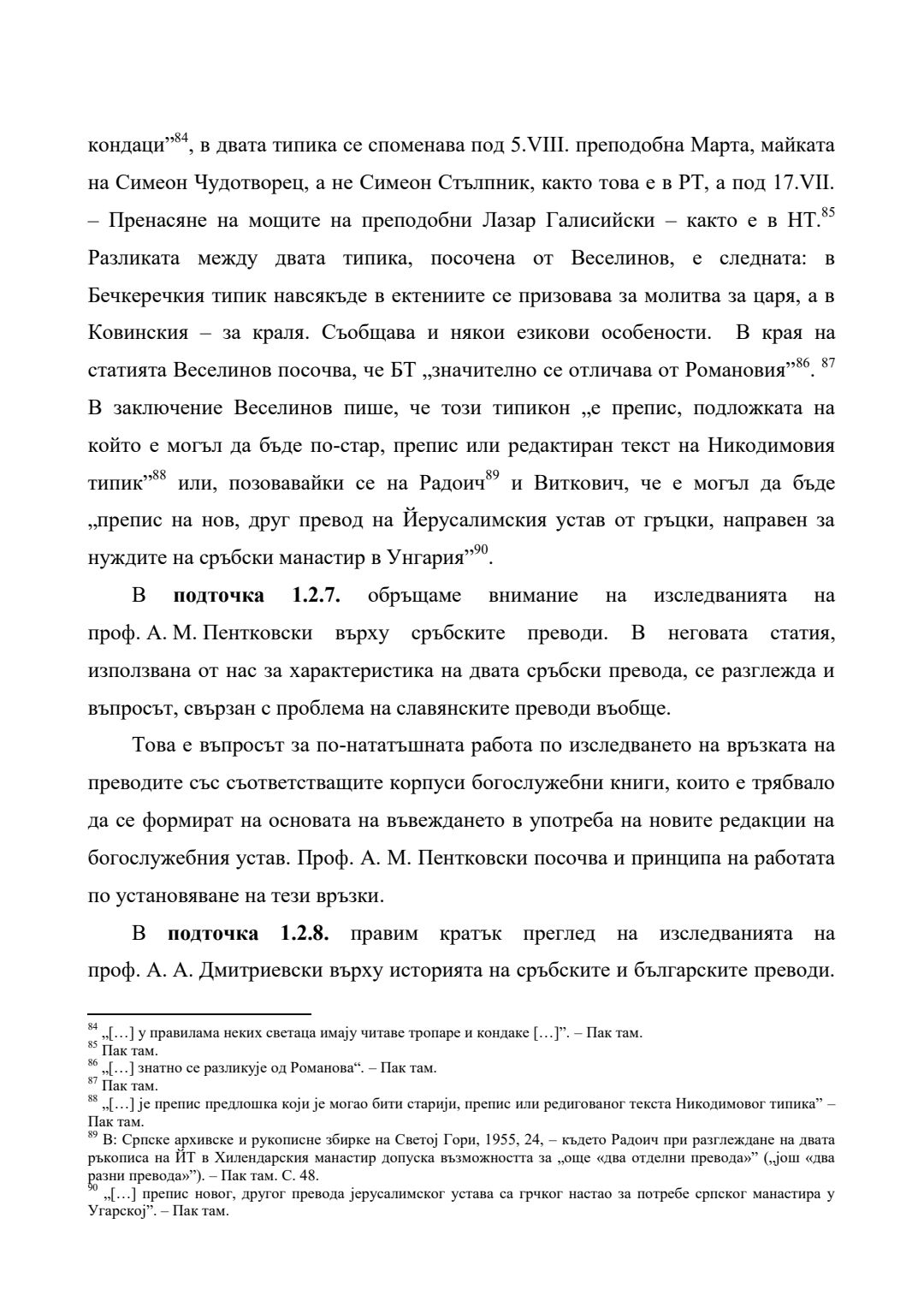 кондаци”$^{84}$, в двата типика се споменава под 5.VIII. преподобна Марта, майката на Симеон Чудотворец, а не Симеон Стълпник, както това е в РТ, а под 17.VII. – Пренасяне на мощите на преподобни Лазар Галисийски – както е в НТ.$^{85}$ Разликата между двата типика, посочена от Веселинов, е следната: в Бечкеречкия типик навсякъде в ектениите се призовава за молитва за царя, а в Ковинския – за краля. Съобщава и някои езикови особености. В края на статията Веселинов посочва, че БТ „значително се отличава от Романовия”$^{86}$. $^{87}$ В заключение Веселинов пише, че този типикон „е препис, подложката на който е могъл да бъде по-стар, препис или редактиран текст на Никодимовия типик”$^{88}$ или, позовавайки се на Радоич$^{89}$ и Виткович, че е могъл да бъде „препис на нов, друг превод на Йерусалимския устав от гръцки, направен за нуждите на сръбски манастир в Унгария”$^{90}$.

В **подточка 1.2.7.** обръщаме внимание на изследванията на проф. А. М. Пентковски върху сръбските преводи. В неговата статия, използвана от нас за характеристика на двата сръбски превода, се разглежда и въпросът, свързан с проблема на славянските преводи въобще.

Това е въпросът за по-нататъшната работа по изследването на връзката на преводите със съответстващите корпуси богослужебни книги, които е трябвало да се формират на основата на въвеждането в употреба на новите редакции на богослужебния устав. Проф. А. М. Пентковски посочва и принципа на работата по установяване на тези връзки.

В **подточка 1.2.8.** правим кратък преглед на изследванията на проф. А. А. Дмитриевски върху историята на сръбските и българските преводи.

$^{84}$ „[…] у правилама неких светаца имају читаве тропаре и кондаке […]”. – Пак там.
$^{85}$ Пак там.
$^{86}$ „[…] знатно се разликује од Романова“. – Пак там.
$^{87}$ Пак там.
$^{88}$ „[…] је препис предлошка који је могао бити старији, препис или редигованог текста Никодимовог типика” – Пак там.
$^{89}$ В: Српске архивске и рукописне збирке на Светој Гори, 1955, 24, – където Радоич при разглеждане на двата ръкописа на ЙТ в Хилендарския манастир допуска възможността за „още «два отделни превода»” („још «два разни превода»”). – Пак там. С. 48.
$^{90}$ „[…] препис новог, другог превода јерусалимског устава са грчког настао за потребе српског манастира у Угарској”. – Пак там.